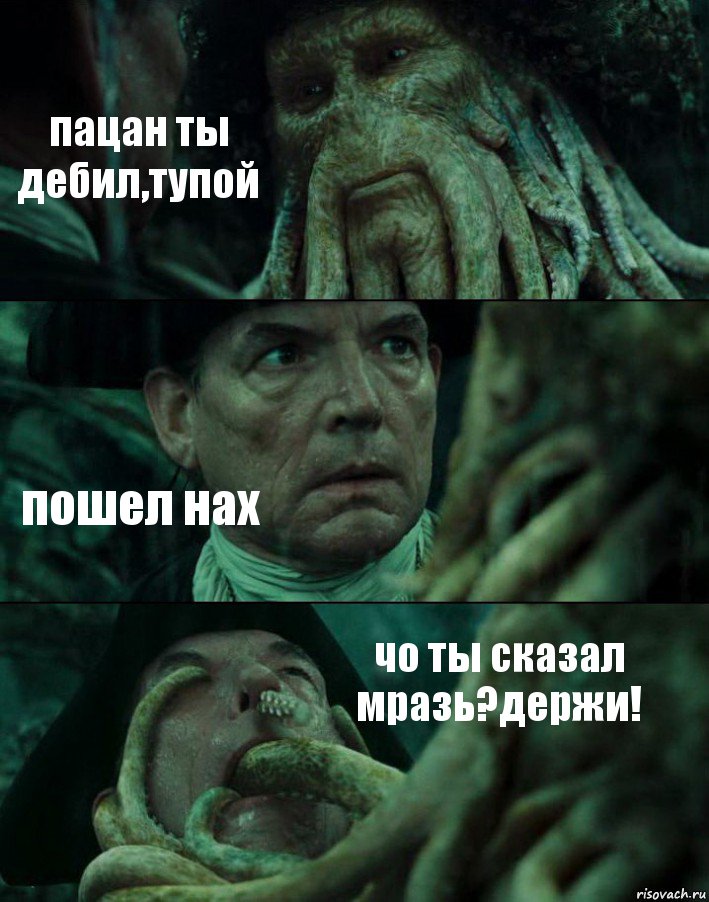 пацан ты дебил,тупой

пошел нах

чо ты сказал мразь?держи!

risovach.ru